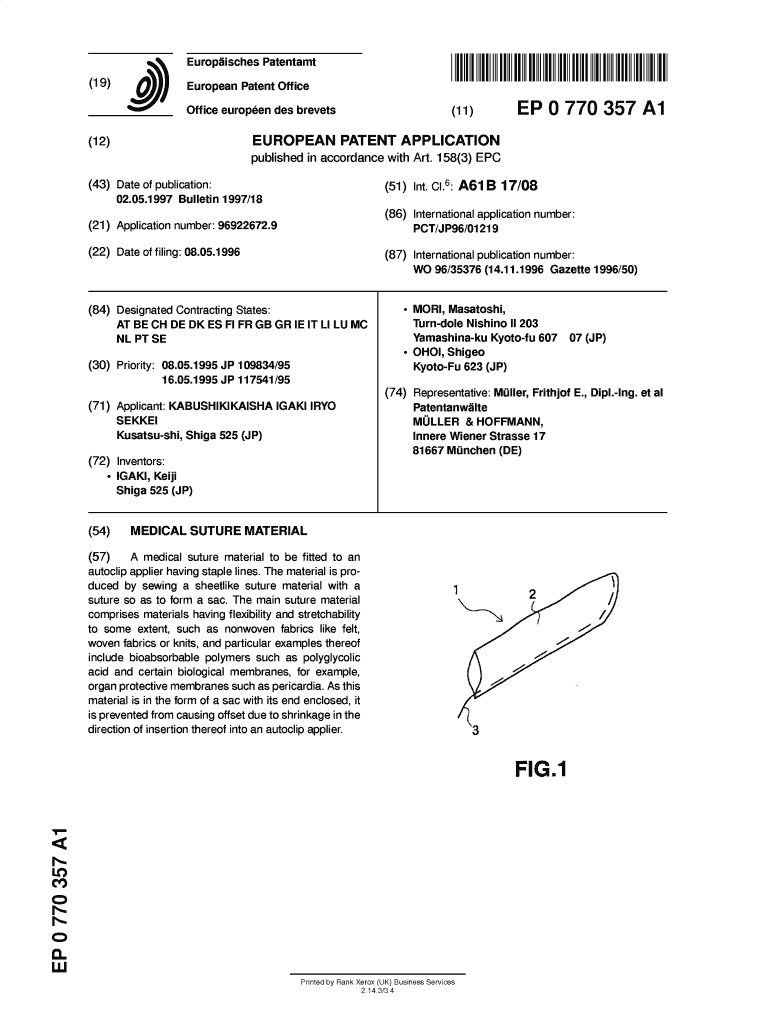 (19) Europäisches Patentamt
European Patent Office
Office européen des brevets

(11) EP 0 770 357 A1

(12) EUROPEAN PATENT APPLICATION
published in accordance with Art. 158(3) EPC

(43) Date of publication:
02.05.1997 Bulletin 1997/18

(21) Application number: 96922672.9

(22) Date of filing: 08.05.1996

(51) Int. Cl.$^6$: A61B 17/08

(86) International application number:
PCT/JP96/01219

(87) International publication number:
WO 96/35376 (14.11.1996 Gazette 1996/50)

(84) Designated Contracting States:
AT BE CH DE DK ES FI FR GB GR IE IT LI LU MC NL PT SE

(30) Priority: 08.05.1995 JP 109834/95
16.05.1995 JP 117541/95

(71) Applicant: KABUSHIKIKAISHA IGAKI IRYO SEKKEI
Kusatsu-shi, Shiga 525 (JP)

(72) Inventors:
• IGAKI, Keiji
Shiga 525 (JP)

• MORI, Masatoshi,
Turn-dole Nishino II 203
Yamashina-ku Kyoto-fu 607 07 (JP)
• OHOI, Shigeo
Kyoto-Fu 623 (JP)

(74) Representative: Müller, Frithjof E., Dipl.-Ing. et al
Patentanwälte
MÜLLER & HOFFMANN,
Innere Wiener Strasse 17
81667 München (DE)

(54) MEDICAL SUTURE MATERIAL

(57) A medical suture material to be fitted to an autoclip applier having staple lines. The material is produced by sewing a sheetlike suture material with a suture so as to form a sac. The main suture material comprises materials having flexibility and stretchability to some extent, such as nonwoven fabrics like felt, woven fabrics or knits, and particular examples thereof include bioabsorbable polymers such as polyglycolic acid and certain biological membranes, for example, organ protective membranes such as pericardia. As this material is in the form of a sac with its end enclosed, it is prevented from causing offset due to shrinkage in the direction of insertion thereof into an autoclip applier.

1
2
3

FIG.1

EP 0 770 357 A1

Printed by Rank Xerox (UK) Business Services
2.14.3/3.4